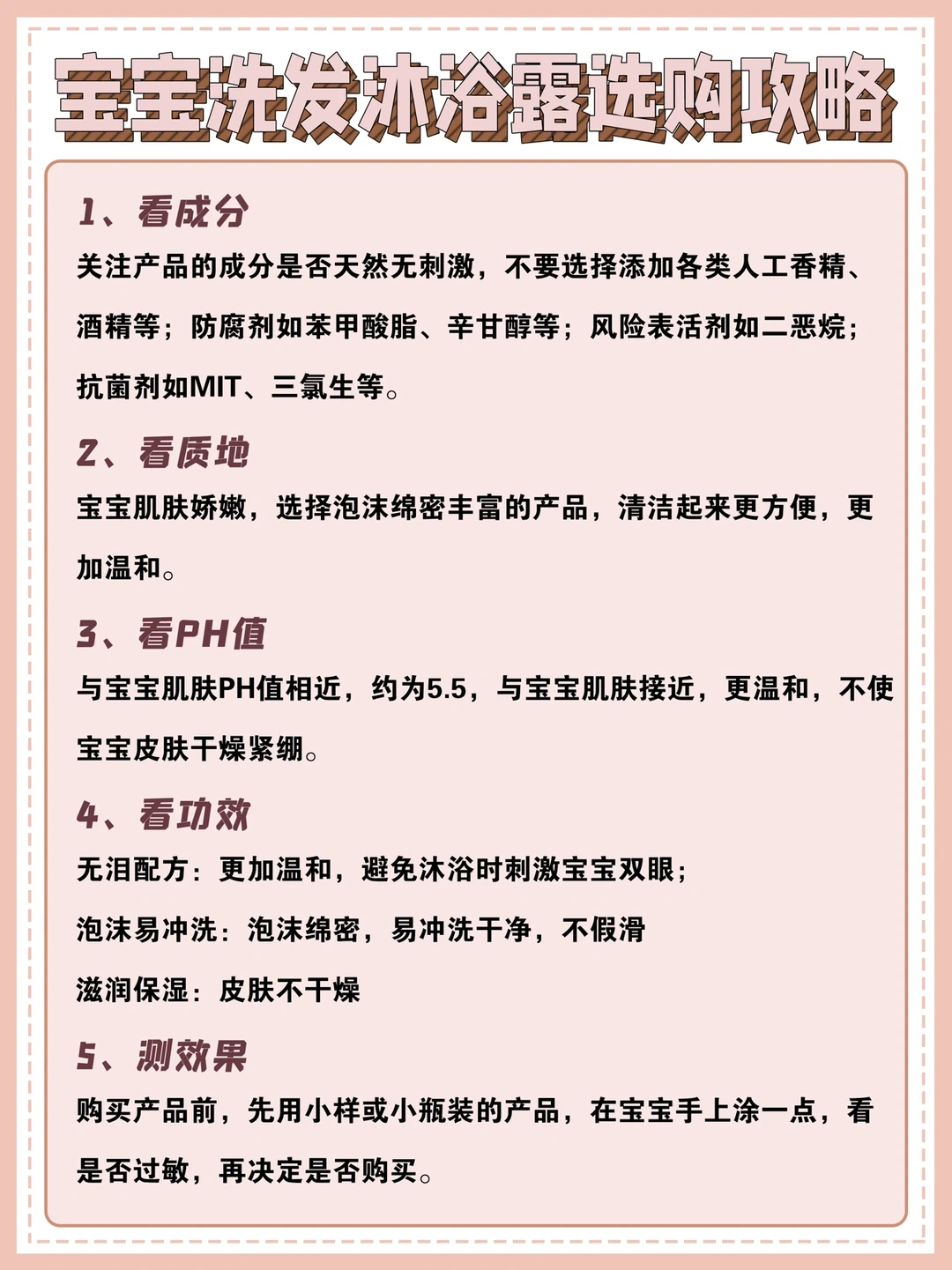 宝宝洗发沐浴露选购攻略

1、看成分

关注产品的成分是否天然无刺激，不要选择添加各类人工香精、酒精等；防腐剂如苯甲酸脂、辛甘醇等；风险表活剂如二恶烷；抗菌剂如MIT、三氯生等。

2、看质地

宝宝肌肤娇嫩，选择泡沫绵密丰富的产品，清洁起来更方便，更加温和。

3、看PH值

与宝宝肌肤PH值相近，约为5.5，与宝宝肌肤接近，更温和，不使宝宝皮肤干燥紧绷。

4、看功效

无泪配方：更加温和，避免沐浴时刺激宝宝双眼；

泡沫易冲洗：泡沫绵密，易冲洗干净，不假滑

滋润保湿：皮肤不干燥

5、测效果

购买产品前，先用小样或小瓶装的产品，在宝宝手上涂一点，看是否过敏，再决定是否购买。